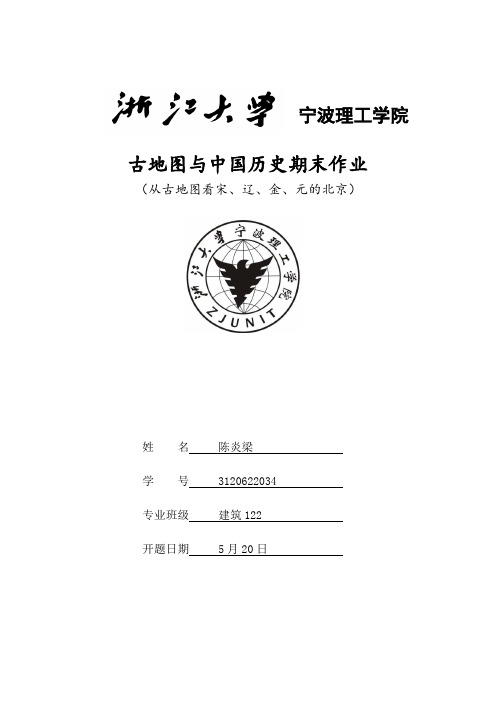 浙江大学 宁波理工学院

古地图与中国历史期末作业

（从古地图看宋、辽、金、元的北京）

浙江大学宁波理工学院

ZJUNIT

姓　　名　陈炎梁

学　　号　3120622034

专业班级　建筑 122

开题日期　5 月 20 日